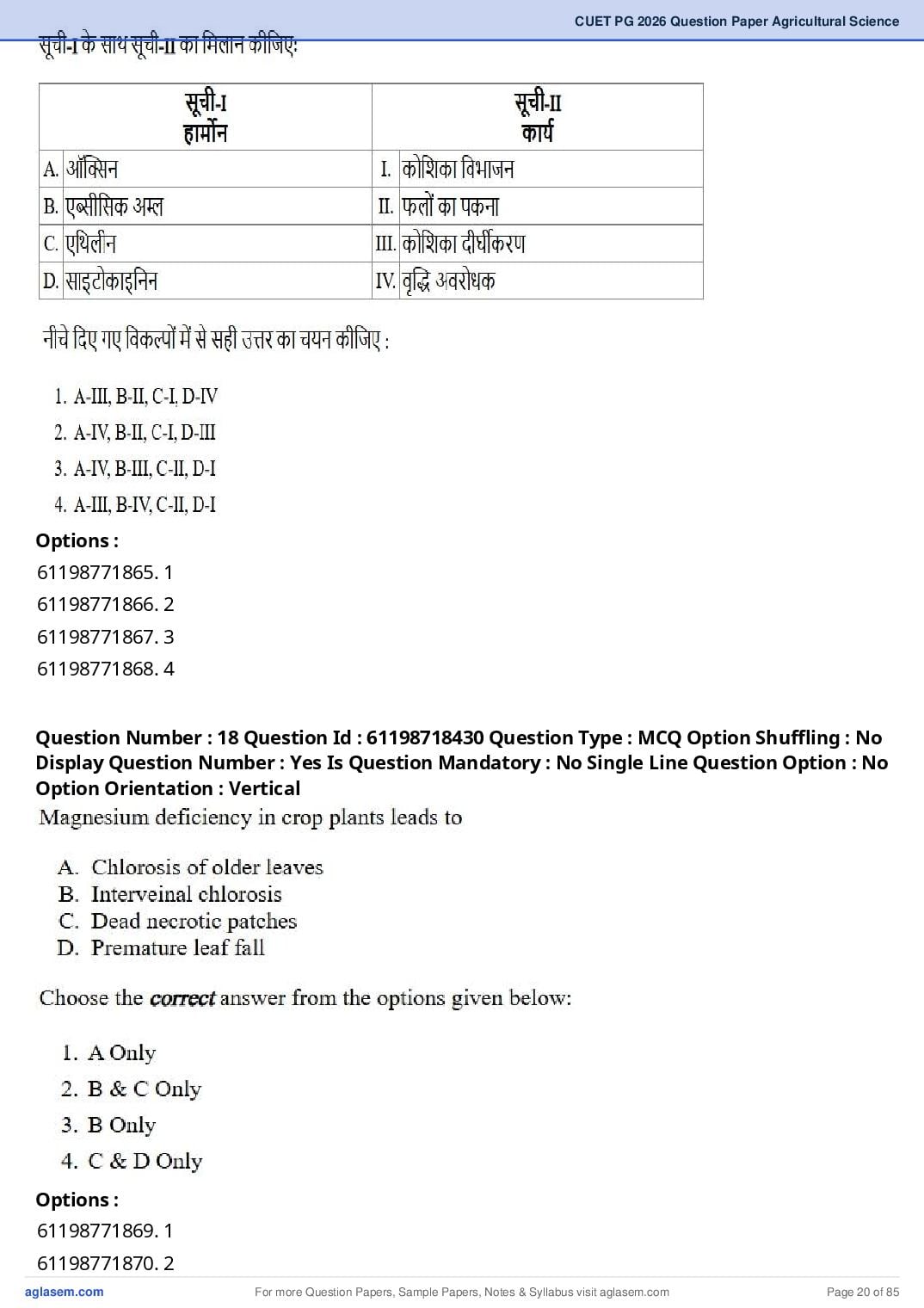 CUET PG 2026 Question Paper Agricultural Science

सूची-I के साथ सूची-II का मिलान कीजिए:

| सूची-I हार्मोन | सूची-II कार्य |
|---|---|
| A. ऑक्सिन | I. कोशिका विभाजन |
| B. एब्सीसिक अम्ल | II. फलों का पकना |
| C. एथिलीन | III. कोशिका दीर्घीकरण |
| D. साइटोकाइनिन | IV. वृद्धि अवरोधक |

नीचे दिए गए विकल्पों में से सही उत्तर का चयन कीजिए :

1. A-III, B-II, C-I, D-IV
2. A-IV, B-II, C-I, D-III
3. A-IV, B-III, C-II, D-I
4. A-III, B-IV, C-II, D-I

Options :
61198771865. 1
61198771866. 2
61198771867. 3
61198771868. 4

Question Number : 18 Question Id : 61198718430 Question Type : MCQ Option Shuffling : No Display Question Number : Yes Is Question Mandatory : No Single Line Question Option : No Option Orientation : Vertical

Magnesium deficiency in crop plants leads to

A. Chlorosis of older leaves
B. Interveinal chlorosis
C. Dead necrotic patches
D. Premature leaf fall

Choose the correct answer from the options given below:

1. A Only
2. B & C Only
3. B Only
4. C & D Only

Options :
61198771869. 1
61198771870. 2

aglasem.com For more Question Papers, Sample Papers, Notes & Syllabus visit aglasem.com Page 20 of 85